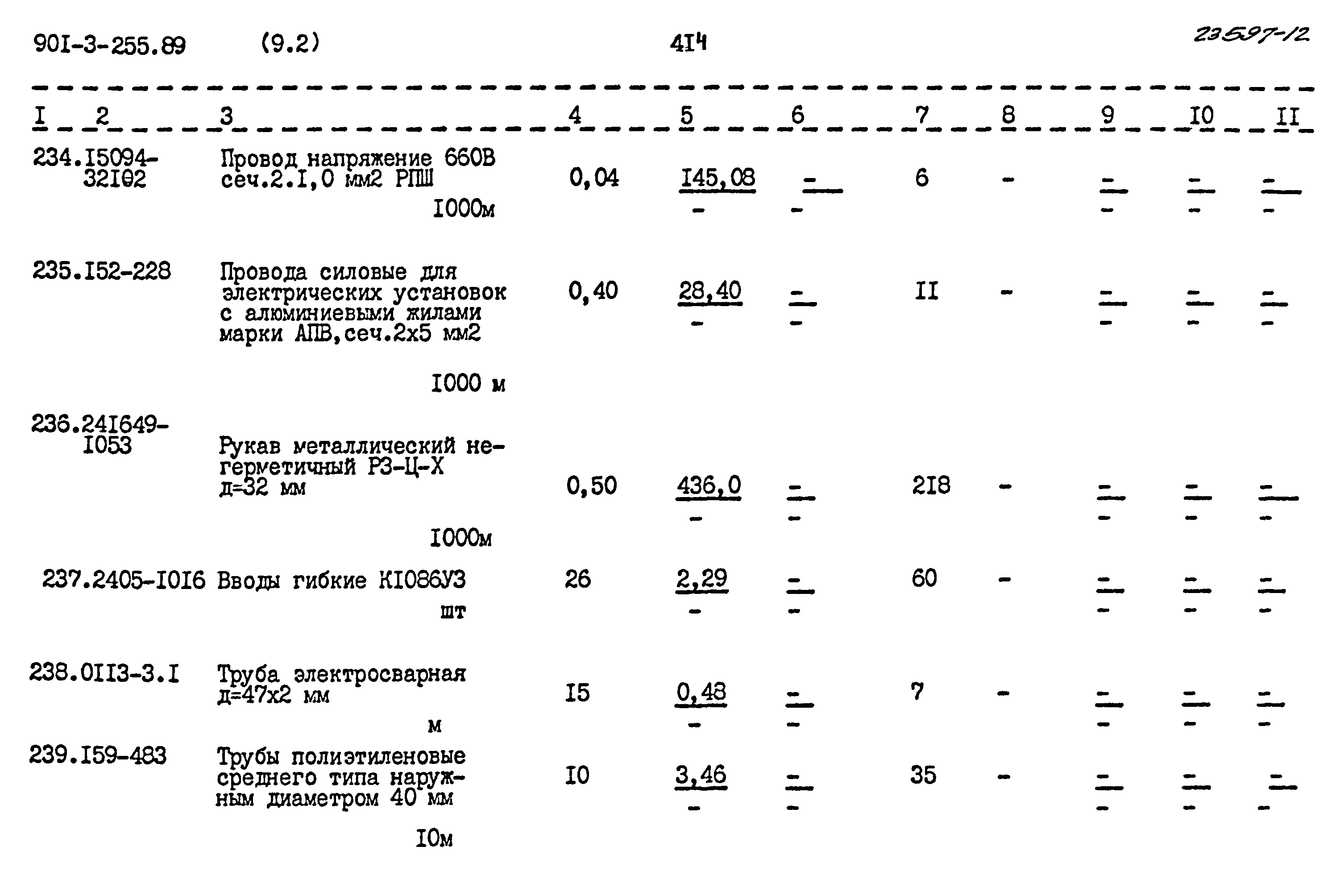 90I-3-255.89 (9.2) 4I4 23597-12

| I | 2 | 3 | 4 | 5 | 6 | 7 | 8 | 9 | I0 | II |
|---|---|---|---|---|---|---|---|---|---|---|
| 234. | I5094-32I02 | Провод напряжение 660В сеч.2.I,0 мм2 РПШ I000м | 0,04 | I45,08 - | - - | 6 | - | - - | - - | - - |
| 235. | I52-228 | Провода силовые для электрических установок с алюминиевыми жилами марки АПВ,сеч.2х5 мм2 I000 м | 0,40 | 28,40 - | - - | II | - | - - | - - | - - |
| 236. | 24I649-I053 | Рукав металлический негерметичный РЗ-Ц-Х д=32 мм I000м | 0,50 | 436,0 - | - - | 2I8 | - | - - | - - | - - |
| 237. | 2405-I0I6 | Вводы гибкие КI086У3 шт | 26 | 2,29 - | - - | 60 | - | - - | - - | - - |
| 238. | 0II3-3.I | Труба электросварная д=47х2 мм м | I5 | 0,48 - | - - | 7 | - | - - | - - | - - |
| 239. | I59-483 | Трубы полиэтиленовые среднего типа наружным диаметром 40 мм I0м | I0 | 3,46 - | - - | 35 | - | - - | - - | - - |